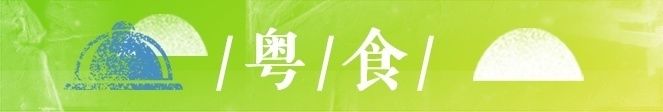 /粤/食/